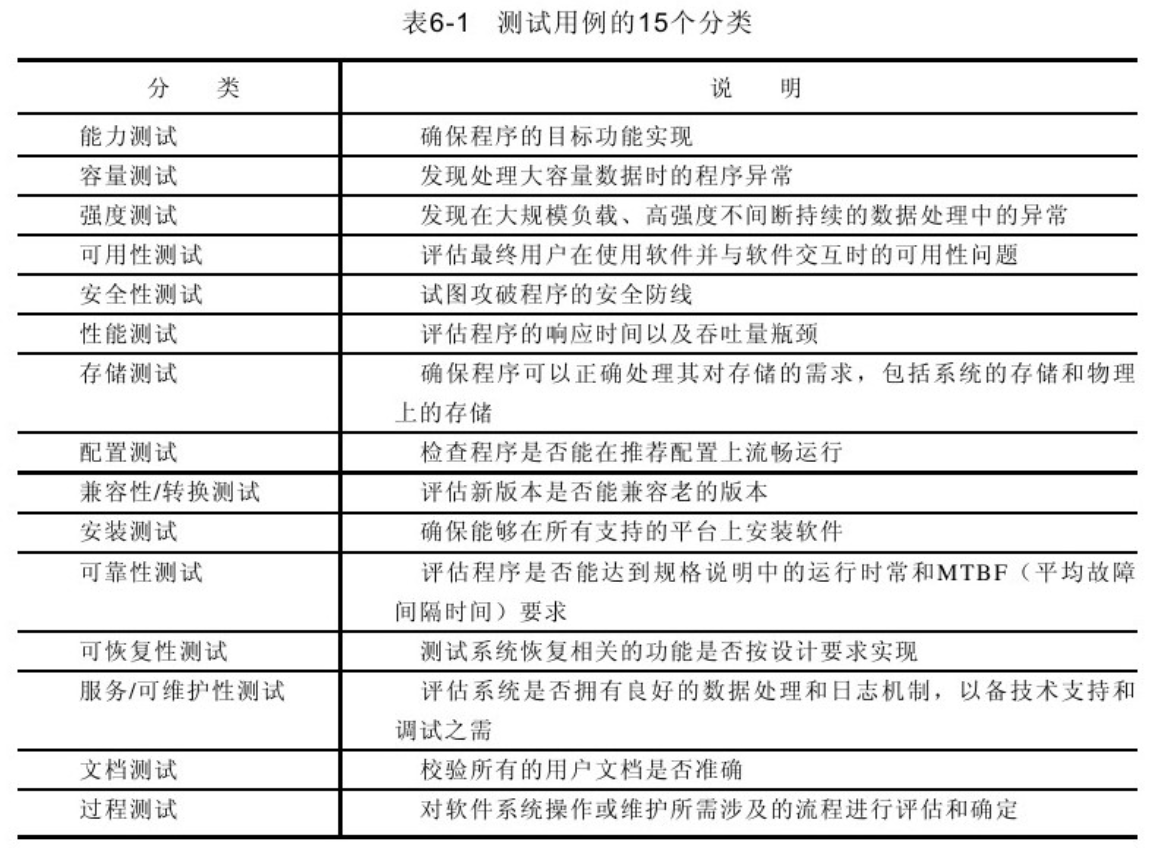 表6-1 测试用例的15个分类

| 分　类 | 说　明 |
|---|---|
| 能力测试 | 确保程序的目标功能实现 |
| 容量测试 | 发现处理大容量数据时的程序异常 |
| 强度测试 | 发现在大规模负载、高强度不间断持续的数据处理中的异常 |
| 可用性测试 | 评估最终用户在使用软件并与软件交互时的可用性问题 |
| 安全性测试 | 试图攻破程序的安全防线 |
| 性能测试 | 评估程序的响应时间以及吞吐量瓶颈 |
| 存储测试 | 确保程序可以正确处理其对存储的需求，包括系统的存储和物理上的存储 |
| 配置测试 | 检查程序是否能在推荐配置上流畅运行 |
| 兼容性/转换测试 | 评估新版本是否能兼容老的版本 |
| 安装测试 | 确保能够在所有支持的平台上安装软件 |
| 可靠性测试 | 评估程序是否能达到规格说明中的运行时常和MTBF（平均故障间隔时间）要求 |
| 可恢复性测试 | 测试系统恢复相关的功能是否按设计要求实现 |
| 服务/可维护性测试 | 评估系统是否拥有良好的数据处理和日志机制，以备技术支持和调试之需 |
| 文档测试 | 校验所有的用户文档是否准确 |
| 过程测试 | 对软件系统操作或维护所需涉及的流程进行评估和确定 |